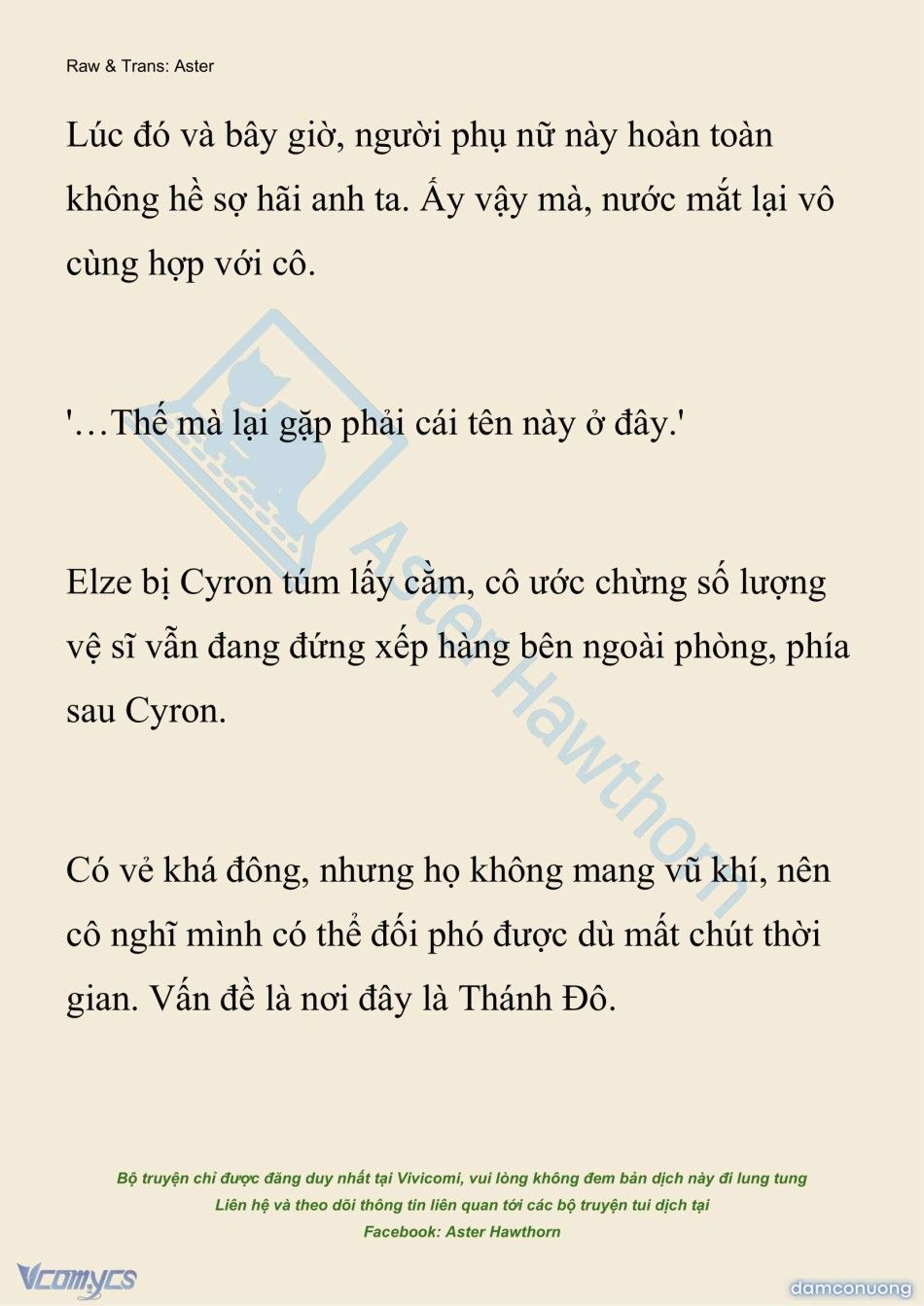 Raw & Trans: Aster

Lúc đó và bây giờ, người phụ nữ này hoàn toàn không hề sợ hãi anh ta. Ấy vậy mà, nước mắt lại vô cùng hợp với cô.

'…Thế mà lại gặp phải cái tên này ở đây.'

Elze bị Cyron túm lấy cằm, cô ước chừng số lượng vệ sĩ vẫn đang đứng xếp hàng bên ngoài phòng, phía sau Cyron.

Có vẻ khá đông, nhưng họ không mang vũ khí, nên cô nghĩ mình có thể đối phó được dù mất chút thời gian. Vấn đề là nơi đây là Thánh Đô.

Aster Hawthorn

Bộ truyện chỉ được đăng duy nhất tại Vivicomi, vui lòng không đem bản dịch này đi lung tung
Liên hệ và theo dõi thông tin liên quan tới các bộ truyện tui dịch tại
Facebook: Aster Hawthorn

Vcomycs

damconuong